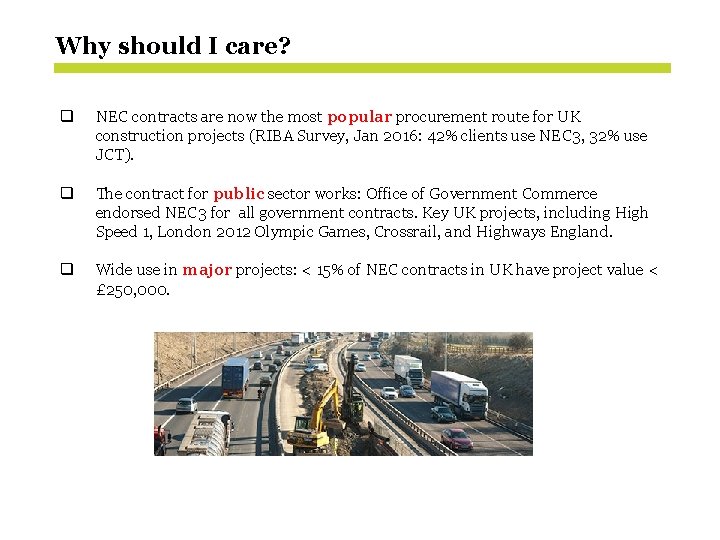 Why should I care?

❑ NEC contracts are now the most popular procurement route for UK construction projects (RIBA Survey, Jan 2016: 42% clients use NEC3, 32% use JCT).

❑ The contract for public sector works: Office of Government Commerce endorsed NEC3 for all government contracts. Key UK projects, including High Speed 1, London 2012 Olympic Games, Crossrail, and Highways England.

❑ Wide use in major projects: < 15% of NEC contracts in UK have project value < £250,000.